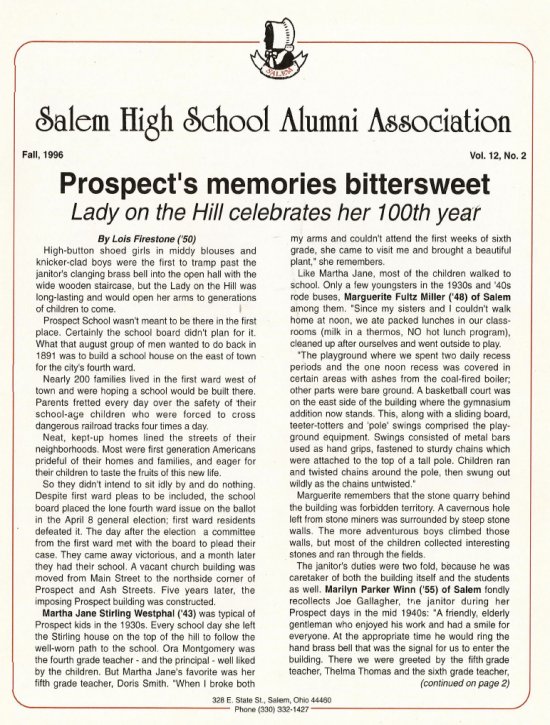 SALEM

Salem High School Alumni Association

Fall, 1996

Vol. 12, No. 2

Prospect's memories bittersweet

Lady on the Hill celebrates her 100th year

By Lois Firestone ('50)

High-button shoed girls in middy blouses and knicker-clad boys were the first to tramp past the janitor's clanging brass bell into the open hall with the wide wooden staircase, but the Lady on the Hill was long-lasting and would open her arms to generations of children to come.

Prospect School wasn't meant to be there in the first place. Certainly the school board didn't plan for it. What that august group of men wanted to do back in 1891 was to build a school house on the east of town for the city's fourth ward.

Nearly 200 families lived in the first ward west of town and were hoping a school would be built there. Parents fretted every day over the safety of their school-age children who were forced to cross dangerous railroad tracks four times a day.

Neat, kept-up homes lined the streets of their neighborhoods. Most were first generation Americans prideful of their homes and families, and eager for their children to taste the fruits of this new life.

So they didn't intend to sit idly by and do nothing. Despite first ward pleas to be included, the school board placed the lone fourth ward issue on the ballot in the April 8 general election; first ward residents defeated it. The day after the election a committee from the first ward met with the board to plead their case. They came away victorious, and a month later they had their school. A vacant church building was moved from Main Street to the northside corner of Prospect and Ash Streets. Five years later, the imposing Prospect building was constructed.

Martha Jane Stirling Westphal ('43) was typical of Prospect kids in the 1930s. Every school day she left the Stirling house on the top of the hill to follow the well-worn path to the school. Ora Montgomery was the fourth grade teacher - and the principal - well liked by the children. But Martha Jane's favorite was her fifth grade teacher, Doris Smith. "When I broke both my arms and couldn't attend the first weeks of sixth grade, she came to visit me and brought a beautiful plant," she remembers.

Like Martha Jane, most of the children walked to school. Only a few youngsters in the 1930s and '40s rode buses, Marguerite Fultz Miller ('48) of Salem among them. "Since my sisters and I couldn't walk home at noon, we ate packed lunches in our classrooms (milk in a thermos, NO hot lunch program), cleaned up after ourselves and went outside to play.

"The playground where we spent two daily recess periods and the one noon recess was covered in certain areas with ashes from the coal-fired boiler; other parts were bare ground. A basketball court was on the east side of the building where the gymnasium addition now stands. This, along with a sliding board, teeter-totters and 'pole' swings comprised the playground equipment. Swings consisted of metal bars used as hand grips, fastened to sturdy chains which were attached to the top of a tall pole. Children ran and twisted chains around the pole, then swung out wildly as the chains untwisted."

Marguerite remembers that the stone quarry behind the building was forbidden territory. A cavernous hole left from stone miners was surrounded by steep stone walls. The more adventurous boys climbed those walls, but most of the children collected interesting stones and ran through the fields.

The janitor's duties were two fold, because he was caretaker of both the building itself and the students as well. Marilyn Parker Winn ('55) of Salem fondly recollects Joe Gallagher, the janitor during her Prospect days in the mid 1940s: "A friendly, elderly gentleman who enjoyed his work and had a smile for everyone. At the appropriate time he would ring the hand brass bell that was the signal for us to enter the building. There we were greeted by the fifth grade teacher, Thelma Thomas and the sixth grade teacher,

(continued on page 2)

328 E. State St., Salem, Ohio 44460
Phone (330) 332-1427